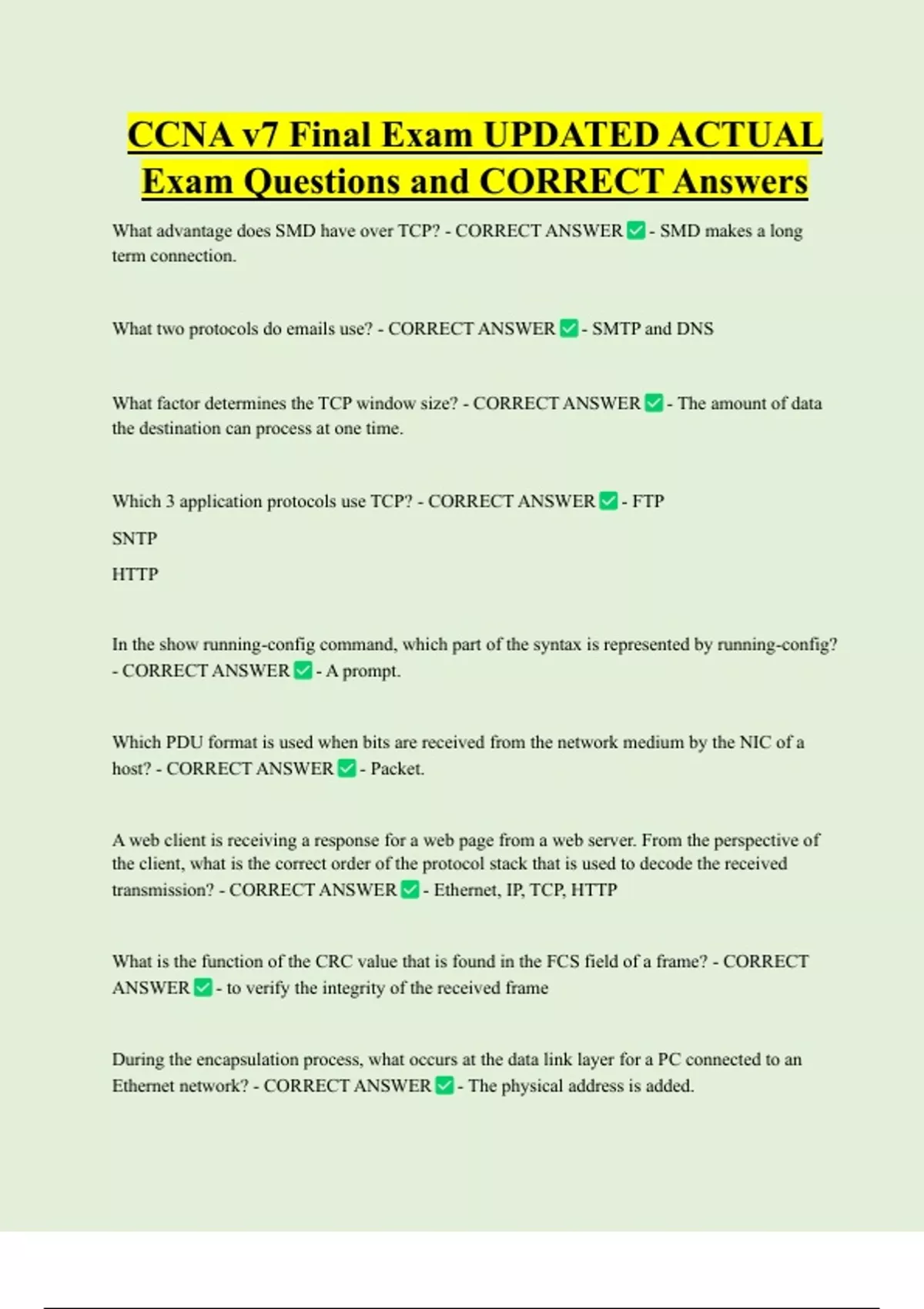 CCNA v7 Final Exam UPDATED ACTUAL Exam Questions and CORRECT Answers

What advantage does SMD have over TCP? - CORRECT ANSWER ✅ - SMD makes a long term connection.

What two protocols do emails use? - CORRECT ANSWER ✅ - SMTP and DNS

What factor determines the TCP window size? - CORRECT ANSWER ✅ - The amount of data the destination can process at one time.

Which 3 application protocols use TCP? - CORRECT ANSWER ✅ - FTP

SNTP

HTTP

In the show running-config command, which part of the syntax is represented by running-config? - CORRECT ANSWER ✅ - A prompt.

Which PDU format is used when bits are received from the network medium by the NIC of a host? - CORRECT ANSWER ✅ - Packet.

A web client is receiving a response for a web page from a web server. From the perspective of the client, what is the correct order of the protocol stack that is used to decode the received transmission? - CORRECT ANSWER ✅ - Ethernet, IP, TCP, HTTP

What is the function of the CRC value that is found in the FCS field of a frame? - CORRECT ANSWER ✅ - to verify the integrity of the received frame

During the encapsulation process, what occurs at the data link layer for a PC connected to an Ethernet network? - CORRECT ANSWER ✅ - The physical address is added.